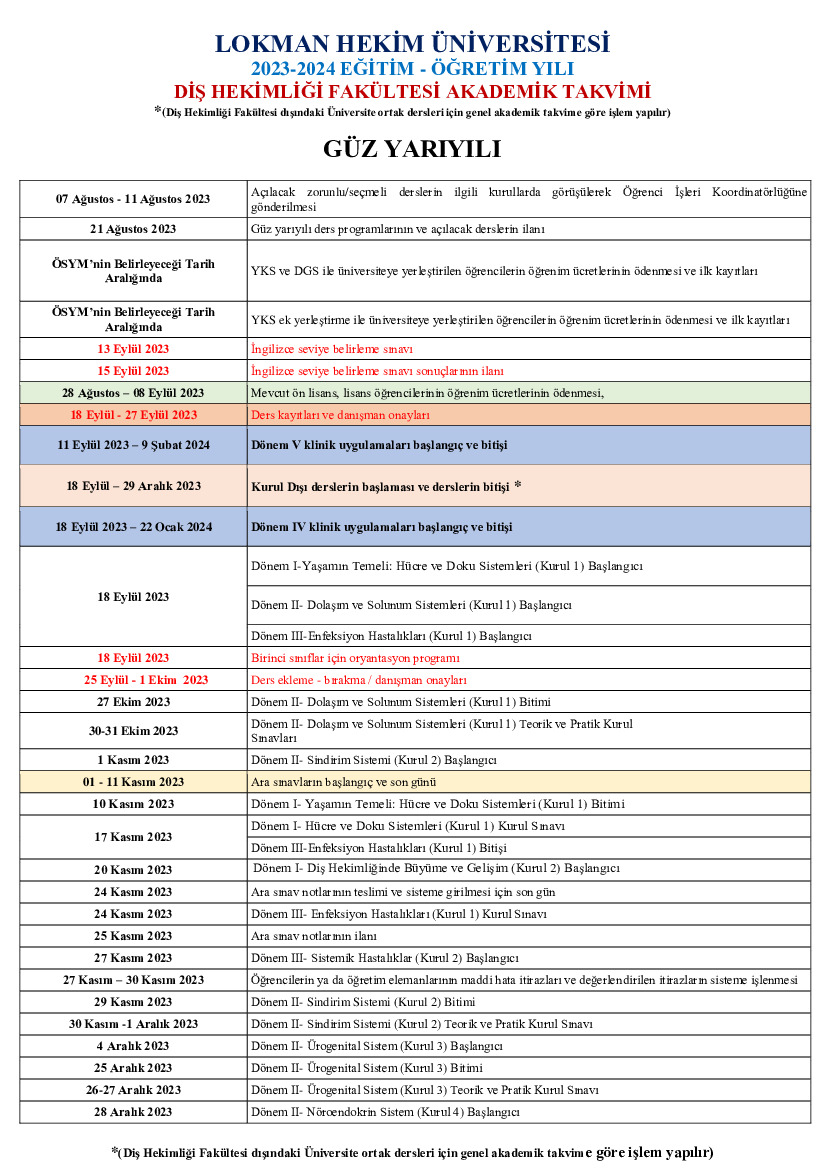 LOKMAN HEKİM ÜNİVERSİTESİ
2023-2024 EĞİTİM - ÖĞRETİM YILI
DİŞ HEKİMLİĞİ FAKÜLTESİ AKADEMİK TAKVİMİ
*(Diş Hekimliği Fakültesi dışındaki Üniversite ortak dersleri için genel akademik takvime göre işlem yapılır)

GÜZ YARIYILI

| | |
|---|---|
| 07 Ağustos - 11 Ağustos 2023 | Açılacak zorunlu/seçmeli derslerin ilgili kurullarda görüşülerek Öğrenci İşleri Koordinatörlüğüne gönderilmesi |
| 21 Ağustos 2023 | Güz yarıyılı ders programlarının ve açılacak derslerin ilanı |
| ÖSYM'nin Belirleyeceği Tarih Aralığında | YKS ve DGS ile üniversiteye yerleştirilen öğrencilerin öğrenim ücretlerinin ödenmesi ve ilk kayıtları |
| ÖSYM'nin Belirleyeceği Tarih Aralığında | YKS ek yerleştirme ile üniversiteye yerleştirilen öğrencilerin öğrenim ücretlerinin ödenmesi ve ilk kayıtları |
| 13 Eylül 2023 | İngilizce seviye belirleme sınavı |
| 15 Eylül 2023 | İngilizce seviye belirleme sınavı sonuçlarının ilanı |
| 28 Ağustos – 08 Eylül 2023 | Mevcut ön lisans, lisans öğrencilerinin öğrenim ücretlerinin ödenmesi, |
| 18 Eylül - 27 Eylül 2023 | Ders kayıtları ve danışman onayları |
| 11 Eylül 2023 – 9 Şubat 2024 | Dönem V klinik uygulamaları başlangıç ve bitişi |
| 18 Eylül – 29 Aralık 2023 | Kurul Dışı derslerin başlaması ve derslerin bitişi * |
| 18 Eylül 2023 – 22 Ocak 2024 | Dönem IV klinik uygulamaları başlangıç ve bitişi |
| 18 Eylül 2023 | Dönem I-Yaşamın Temeli: Hücre ve Doku Sistemleri (Kurul 1) Başlangıcı |
| | Dönem II- Dolaşım ve Solunum Sistemleri (Kurul 1) Başlangıcı |
| | Dönem III-Enfeksiyon Hastalıkları (Kurul 1) Başlangıcı |
| 18 Eylül 2023 | Birinci sınıflar için oryantasyon programı |
| 25 Eylül - 1 Ekim 2023 | Ders ekleme - bırakma / danışman onayları |
| 27 Ekim 2023 | Dönem II- Dolaşım ve Solunum Sistemleri (Kurul 1) Bitimi |
| 30-31 Ekim 2023 | Dönem II- Dolaşım ve Solunum Sistemleri (Kurul 1) Teorik ve Pratik Kurul Sınavları |
| 1 Kasım 2023 | Dönem II- Sindirim Sistemi (Kurul 2) Başlangıcı |
| 01 - 11 Kasım 2023 | Ara sınavların başlangıç ve son günü |
| 10 Kasım 2023 | Dönem I- Yaşamın Temeli: Hücre ve Doku Sistemleri (Kurul 1) Bitimi |
| 17 Kasım 2023 | Dönem I- Hücre ve Doku Sistemleri (Kurul 1) Kurul Sınavı |
| | Dönem III-Enfeksiyon Hastalıkları (Kurul 1) Bitişi |
| 20 Kasım 2023 | Dönem I- Diş Hekimliğinde Büyüme ve Gelişim (Kurul 2) Başlangıcı |
| 24 Kasım 2023 | Ara sınav notlarının teslimi ve sisteme girilmesi için son gün |
| 24 Kasım 2023 | Dönem III- Enfeksiyon Hastalıkları (Kurul 1) Kurul Sınavı |
| 25 Kasım 2023 | Ara sınav notlarının ilanı |
| 27 Kasım 2023 | Dönem III- Sistemik Hastalıklar (Kurul 2) Başlangıcı |
| 27 Kasım – 30 Kasım 2023 | Öğrencilerin ya da öğretim elemanlarının maddi hata itirazları ve değerlendirilen itirazların sisteme işlenmesi |
| 29 Kasım 2023 | Dönem II- Sindirim Sistemi (Kurul 2) Bitimi |
| 30 Kasım -1 Aralık 2023 | Dönem II- Sindirim Sistemi (Kurul 2) Teorik ve Pratik Kurul Sınavı |
| 4 Aralık 2023 | Dönem II- Ürogenital Sistem (Kurul 3) Başlangıcı |
| 25 Aralık 2023 | Dönem II- Ürogenital Sistem (Kurul 3) Bitimi |
| 26-27 Aralık 2023 | Dönem II- Ürogenital Sistem (Kurul 3) Teorik ve Pratik Kurul Sınavı |
| 28 Aralık 2023 | Dönem II- Nöroendokrin Sistem (Kurul 4) Başlangıcı |

*(Diş Hekimliği Fakültesi dışındaki Üniversite ortak dersleri için genel akademik takvime göre işlem yapılır)